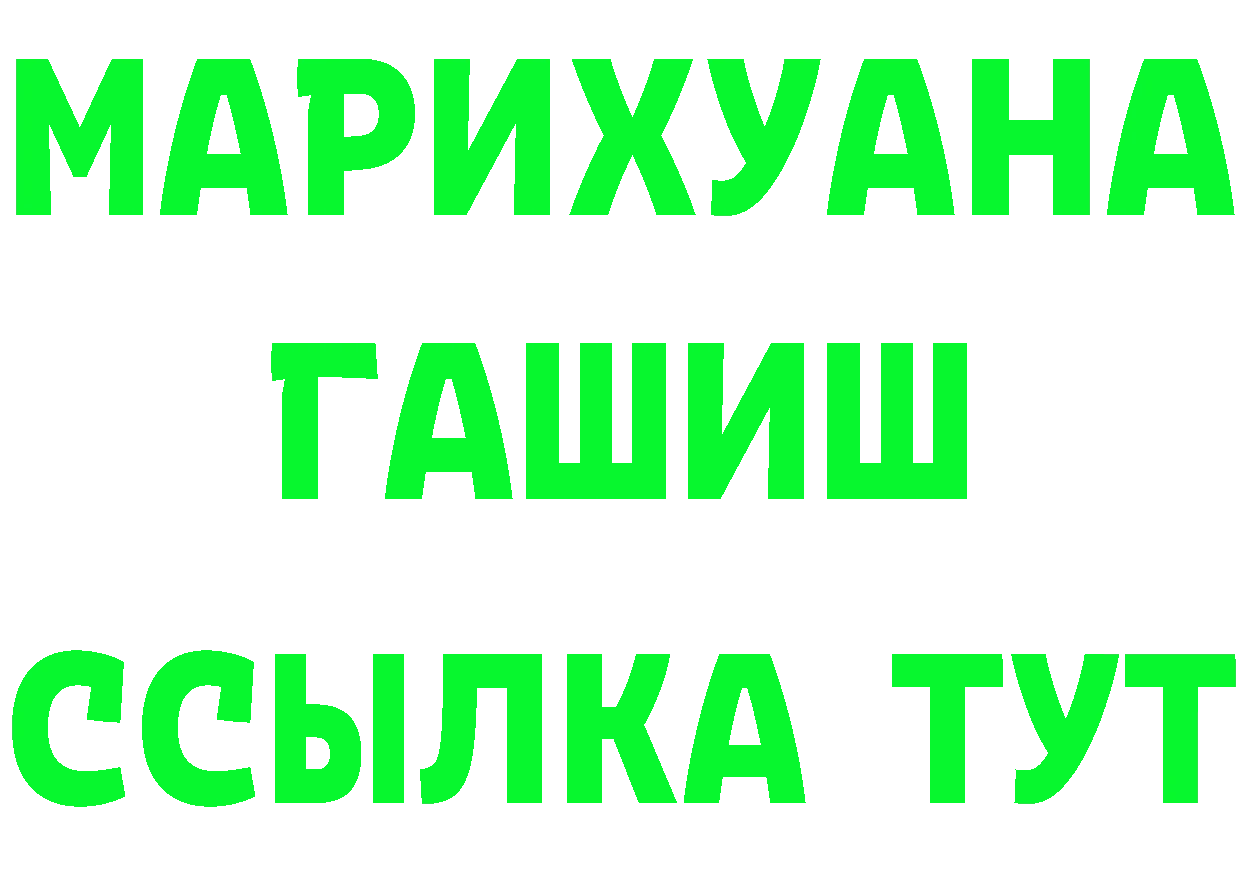 МАРИХУАНА
ГАШИШ
ССЫЛКА ТУТ